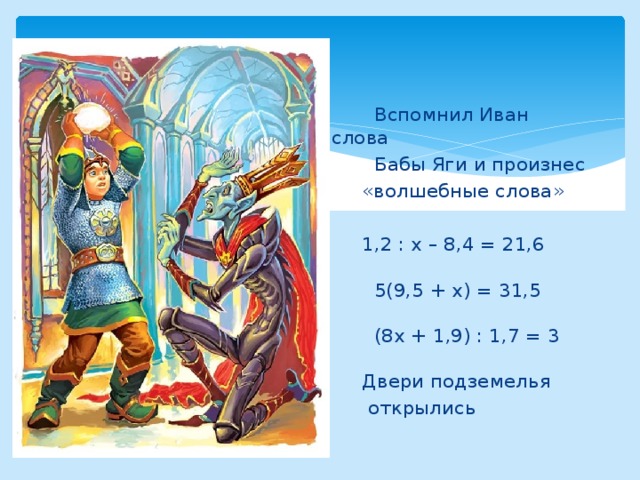 Вспомнил Иван слова Бабы Яги и произнес «волшебные слова»

$1,2 : x - 8,4 = 21,6$

$5(9,5 + x) = 31,5$

$(8x + 1,9) : 1,7 = 3$

Двери подземелья открылись